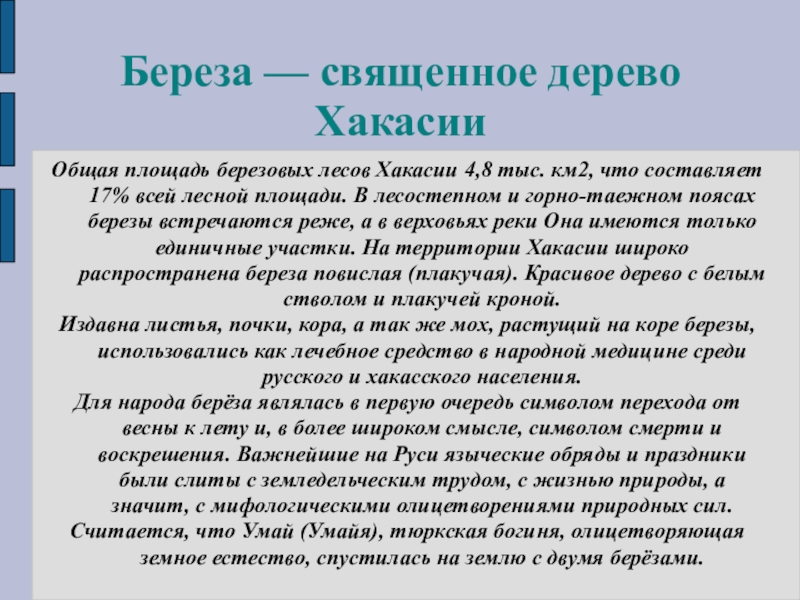 Береза — священное дерево Хакасии

Общая площадь березовых лесов Хакасии 4,8 тыс. км2, что составляет 17% всей лесной площади. В лесостепном и горно-таежном поясах березы встречаются реже, а в верховьях реки Она имеются только единичные участки. На территории Хакасии широко распространена береза повислая (плакучая). Красивое дерево с белым стволом и плакучей кроной.

Издавна листья, почки, кора, а так же мох, растущий на коре березы, использовались как лечебное средство в народной медицине среди русского и хакасского населения.

Для народа берёза являлась в первую очередь символом перехода от весны к лету и, в более широком смысле, символом смерти и воскрешения. Важнейшие на Руси языческие обряды и праздники были слиты с земледельческим трудом, с жизнью природы, а значит, с мифологическими олицетворениями природных сил.

Считается, что Умай (Умайя), тюркская богиня, олицетворяющая земное естество, спустилась на землю с двумя берёзами.